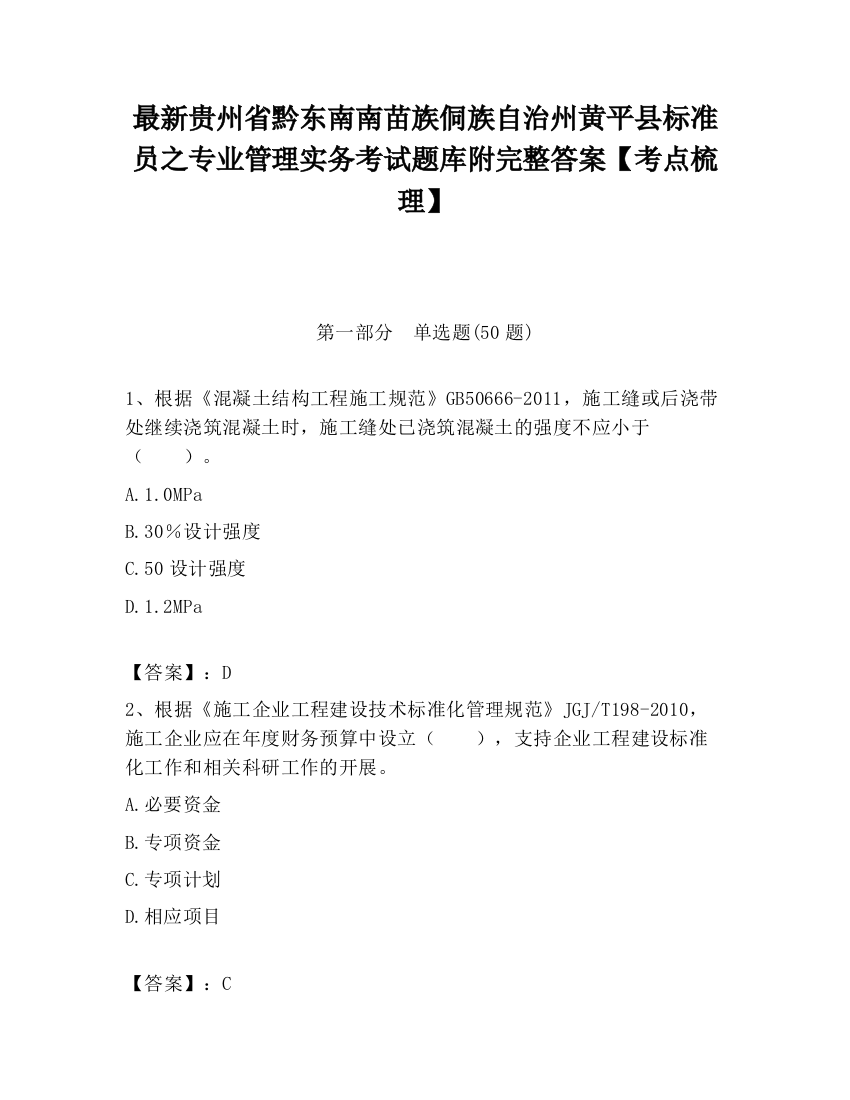 最新贵州省黔东南南苗族侗族自治州黄平县标准员之专业管理实务考试题库附完整答案【考点梳理】

第一部分　单选题(50 题)

1、根据《混凝土结构工程施工规范》GB50666-2011，施工缝或后浇带处继续浇筑混凝土时，施工缝处已浇筑混凝土的强度不应小于（　　）。

A.1.0MPa

B.30％设计强度

C.50 设计强度

D.1.2MPa

【答案】：D

2、根据《施工企业工程建设技术标准化管理规范》JGJ/T198-2010，施工企业应在年度财务预算中设立（　　），支持企业工程建设标准化工作和相关科研工作的开展。

A.必要资金

B.专项资金

C.专项计划

D.相应项目

【答案】：C